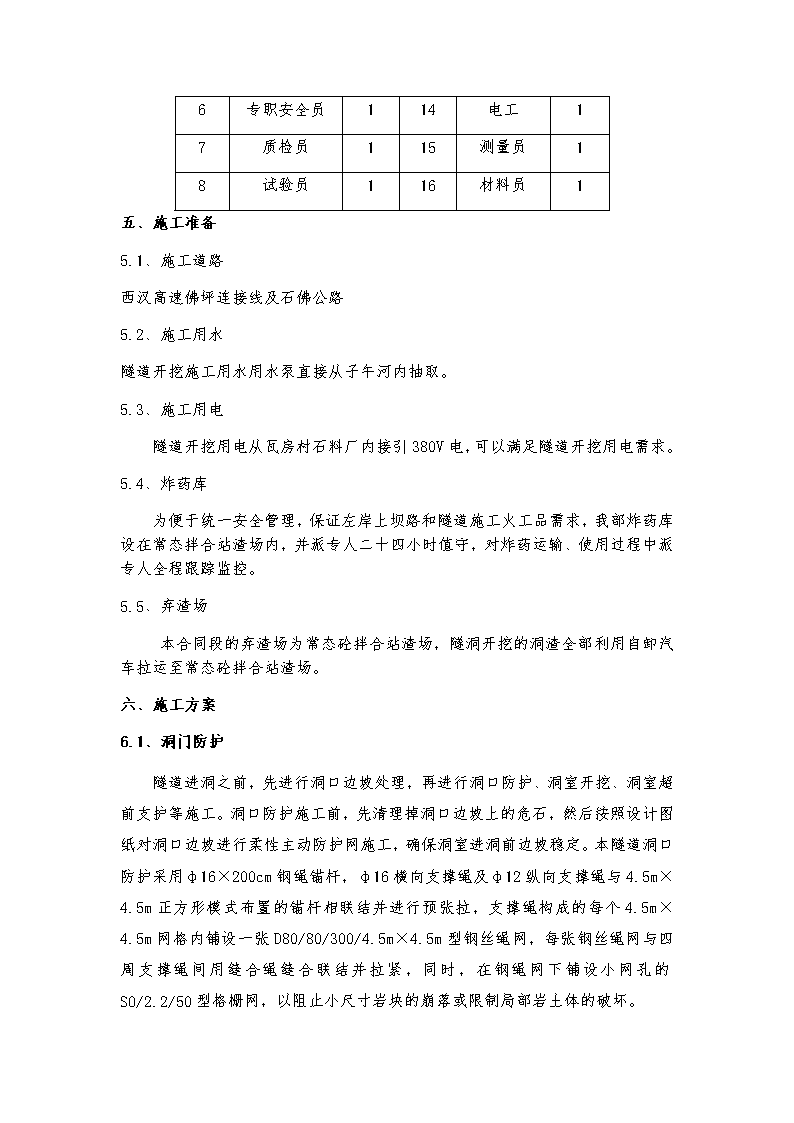 | 6 | 专职安全员 | 1 | 14 | 电工 | 1 |
|---|---|---|---|---|---|
| 7 | 质检员 | 1 | 15 | 测量员 | 1 |
| 8 | 试验员 | 1 | 16 | 材料员 | 1 |

五、施工准备

5.1、施工道路

西汉高速佛坪连接线及石佛公路

5.2、施工用水

隧道开挖施工用水用水泵直接从子午河内抽取。

5.3、施工用电

隧道开挖用电从瓦房村石料厂内接引380V电，可以满足隧道开挖用电需求。

5.4、炸药库

为便于统一安全管理，保证左岸上坝路和隧道施工火工品需求，我部炸药库设在常态拌合站渣场内，并派专人二十四小时值守，对炸药运输、使用过程中派专人全程跟踪监控。

5.5、弃渣场

本合同段的弃渣场为常态砼拌合站渣场，隧洞开挖的洞渣全部利用自卸汽车拉运至常态砼拌合站渣场。

六、施工方案

6.1、洞门防护

隧道进洞之前，先进行洞口边坡处理，再进行洞口防护、洞室开挖、洞室超前支护等施工。洞口防护施工前，先清理掉洞口边坡上的危石，然后按照设计图纸对洞口边坡进行柔性主动防护网施工，确保洞室进洞前边坡稳定。本隧道洞口防护采用φ16×200cm钢绳锚杆，φ16横向支撑绳及φ12纵向支撑绳与4.5m×4.5m正方形模式布置的锚杆相联结并进行预张拉，支撑绳构成的每个4.5m×4.5m网格内铺设一张D80/80/300/4.5m×4.5m型钢丝绳网，每张钢丝绳网与四周支撑绳间用缝合绳缝合联结并拉紧，同时，在钢绳网下铺设小网孔的S0/2.2/50型格栅网，以阻止小尺寸岩块的崩落或限制局部岩土体的破坏。